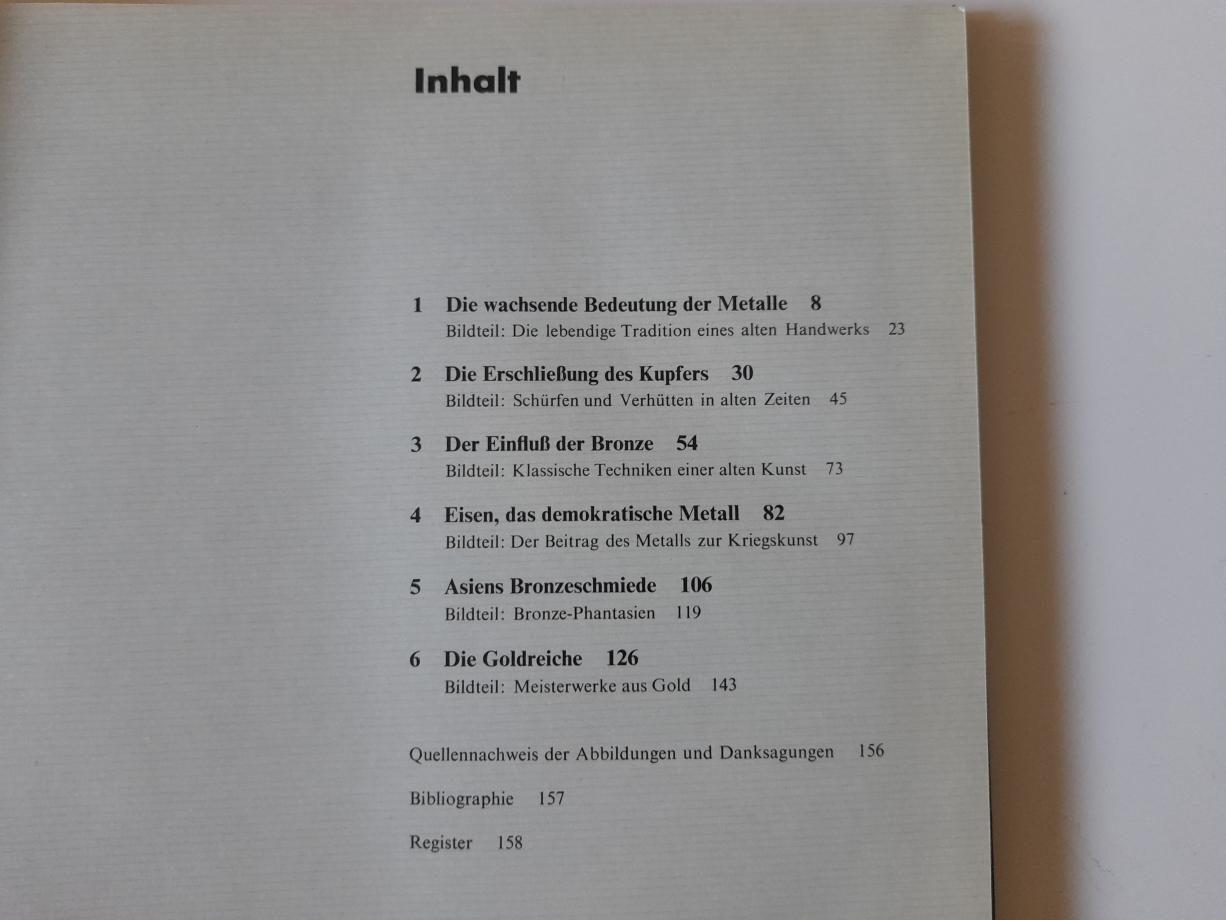 Inhalt

1 Die wachsende Bedeutung der Metalle 8
Bildteil: Die lebendige Tradition eines alten Handwerks 23

2 Die Erschließung des Kupfers 30
Bildteil: Schürfen und Verhütten in alten Zeiten 45

3 Der Einfluß der Bronze 54
Bildteil: Klassische Techniken einer alten Kunst 73

4 Eisen, das demokratische Metall 82
Bildteil: Der Beitrag des Metalls zur Kriegskunst 97

5 Asiens Bronzeschmiede 106
Bildteil: Bronze-Phantasien 119

6 Die Goldreiche 126
Bildteil: Meisterwerke aus Gold 143

Quellennachweis der Abbildungen und Danksagungen 156

Bibliographie 157

Register 158